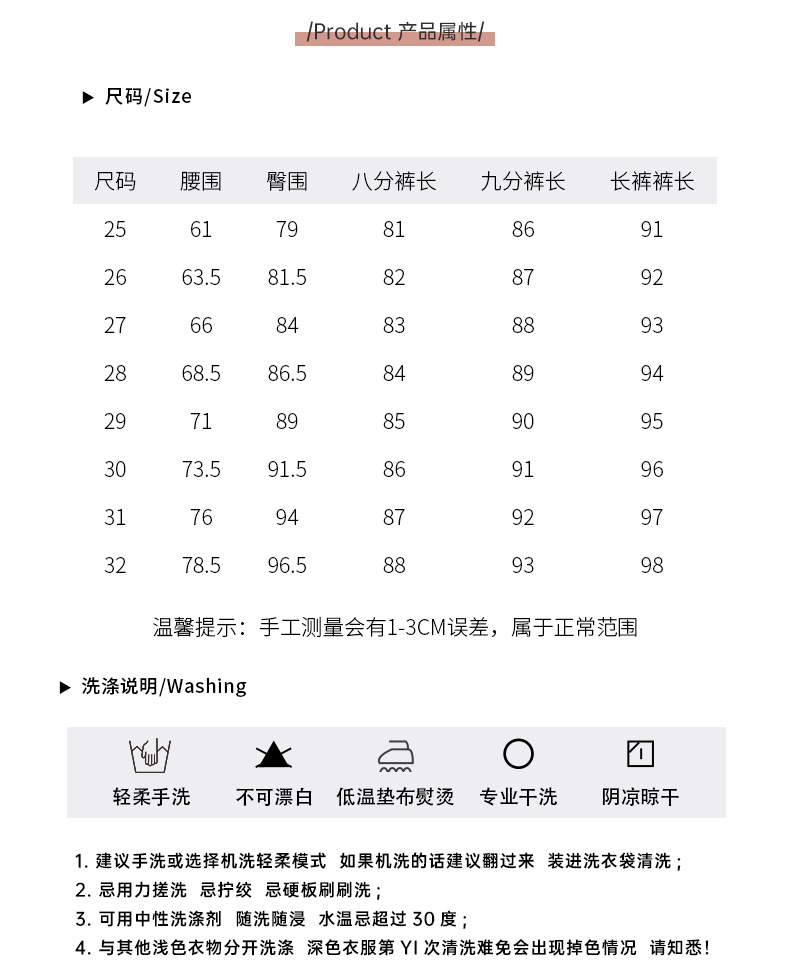 /Product 产品属性/

▶ 尺码/Size

| 尺码 | 腰围 | 臀围 | 八分裤长 | 九分裤长 | 长裤裤长 |
|---|---|---|---|---|---|
| 25 | 61 | 79 | 81 | 86 | 91 |
| 26 | 63.5 | 81.5 | 82 | 87 | 92 |
| 27 | 66 | 84 | 83 | 88 | 93 |
| 28 | 68.5 | 86.5 | 84 | 89 | 94 |
| 29 | 71 | 89 | 85 | 90 | 95 |
| 30 | 73.5 | 91.5 | 86 | 91 | 96 |
| 31 | 76 | 94 | 87 | 92 | 97 |
| 32 | 78.5 | 96.5 | 88 | 93 | 98 |

温馨提示：手工测量会有1-3CM误差，属于正常范围

▶ 洗涤说明/Washing

轻柔手洗 不可漂白 低温垫布熨烫 专业干洗 阴凉晾干

1. 建议手洗或选择机洗轻柔模式 如果机洗的话建议翻过来 装进洗衣袋清洗；
2. 忌用力搓洗 忌拧绞 忌硬板刷刷洗；
3. 可用中性洗涤剂 随洗随浸 水温忌超过 30 度；
4. 与其他浅色衣物分开洗涤 深色衣服第 YI 次清洗难免会出现掉色情况 请知悉!